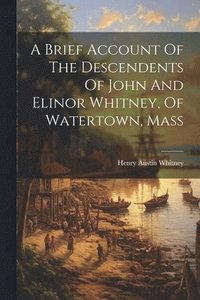 A Brief Account Of The Descendents Of John And Elinor Whitney, Of Watertown, Mass

Henry Austin Whitney